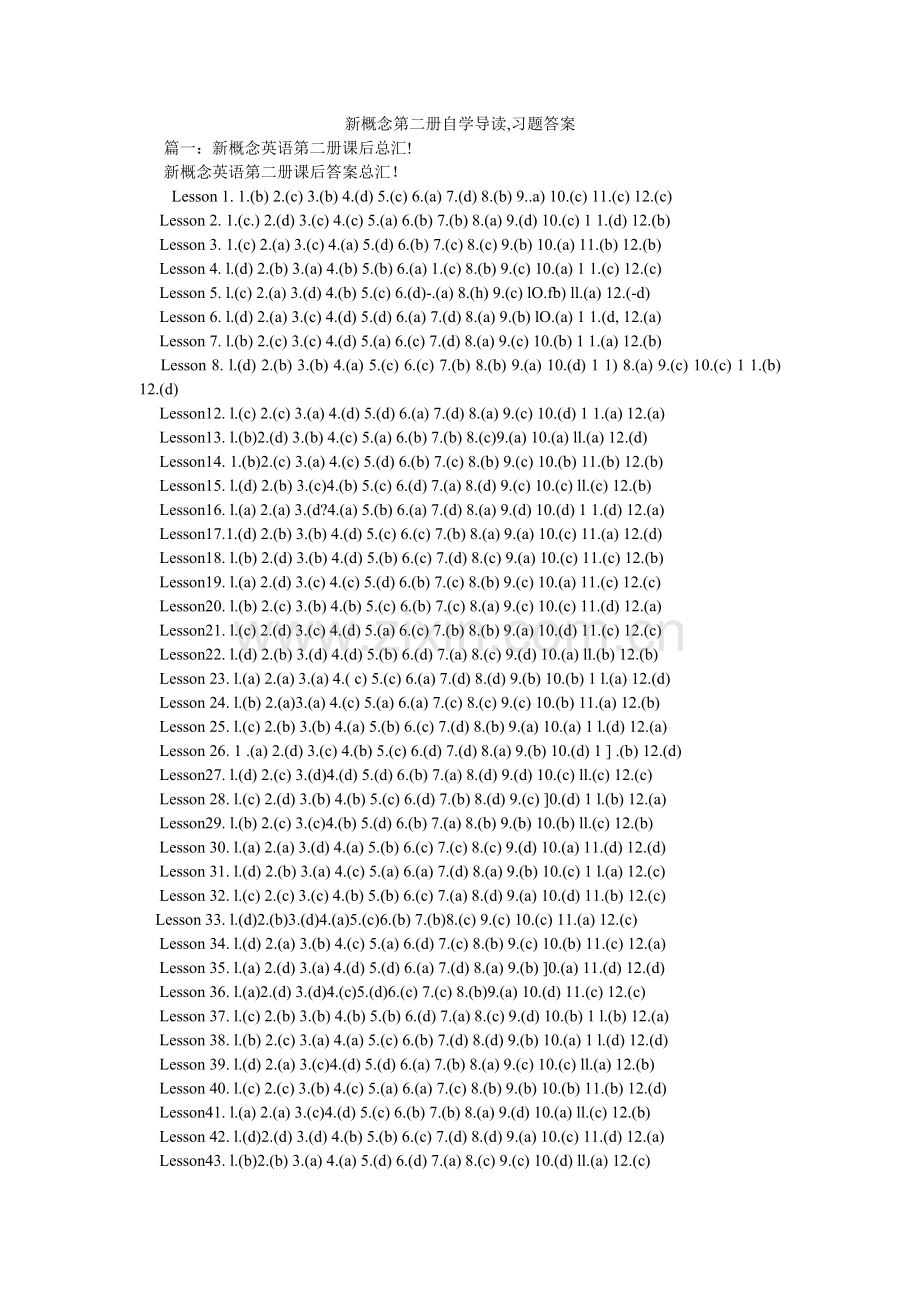 新概念第二册自学导读,习题答案

篇一：新概念英语第二册课后总汇!

新概念英语第二册课后答案总汇！

Lesson 1. 1.(b) 2.(c) 3.(b) 4.(d) 5.(c) 6.(a) 7.(d) 8.(b) 9..a) 10.(c) 11.(c) 12.(c)

Lesson 2. 1.(c.) 2.(d) 3.(c) 4.(c) 5.(a) 6.(b) 7.(b) 8.(a) 9.(d) 10.(c) 1 1.(d) 12.(b)

Lesson 3. 1.(c) 2.(a) 3.(c) 4.(a) 5.(d) 6.(b) 7.(c) 8.(c) 9.(b) 10.(a) 11.(b) 12.(b)

Lesson 4. l.(d) 2.(b) 3.(a) 4.(b) 5.(b) 6.(a) 1.(c) 8.(b) 9.(c) 10.(a) 1 1.(c) 12.(c)

Lesson 5. l.(c) 2.(a) 3.(d) 4.(b) 5.(c) 6.(d)-.(a) 8.(h) 9.(c) lO.fb) ll.(a) 12.(-d)

Lesson 6. l.(d) 2.(a) 3.(c) 4.(d) 5.(d) 6.(a) 7.(d) 8.(a) 9.(b) lO.(a) 1 1.(d, 12.(a)

Lesson 7. l.(b) 2.(c) 3.(c) 4.(d) 5.(a) 6.(c) 7.(d) 8.(a) 9.(c) 10.(b) 1 1.(a) 12.(b)

Lesson 8. l.(d) 2.(b) 3.(b) 4.(a) 5.(c) 6.(c) 7.(b) 8.(b) 9.(a) 10.(d) 1 1) 8.(a) 9.(c) 10.(c) 1 1.(b) 12.(d)

Lesson12. l.(c) 2.(c) 3.(a) 4.(d) 5.(d) 6.(a) 7.(d) 8.(a) 9.(c) 10.(d) 1 1.(a) 12.(a)

Lesson13. l.(b)2.(d) 3.(b) 4.(c) 5.(a) 6.(b) 7.(b) 8.(c)9.(a) 10.(a) ll.(a) 12.(d)

Lesson14. 1.(b)2.(c) 3.(a) 4.(c) 5.(d) 6.(b) 7.(c) 8.(b) 9.(c) 10.(b) 11.(b) 12.(b)

Lesson15. l.(d) 2.(b) 3.(c)4.(b) 5.(c) 6.(d) 7.(a) 8.(d) 9.(c) 10.(c) ll.(c) 12.(b)

Lesson16. l.(a) 2.(a) 3.(d?4.(a) 5.(b) 6.(a) 7.(d) 8.(a) 9.(d) 10.(d) 1 1.(d) 12.(a)

Lesson17.1.(d) 2.(b) 3.(b) 4.(d) 5.(c) 6.(c) 7.(b) 8.(a) 9.(a) 10.(c) 11.(a) 12.(d)

Lesson18. l.(b) 2.(d) 3.(b) 4.(d) 5.(b) 6.(c) 7.(d) 8.(c) 9.(a) 10.(c) 11.(c) 12.(b)

Lesson19. l.(a) 2.(d) 3.(c) 4.(c) 5.(d) 6.(b) 7.(c) 8.(b) 9.(c) 10.(a) 11.(c) 12.(c)

Lesson20. l.(b) 2.(c) 3.(b) 4.(b) 5.(c) 6.(b) 7.(c) 8.(a) 9.(c) 10.(c) 11.(d) 12.(a)

Lesson21. l.(c) 2.(d) 3.(c) 4.(d) 5.(a) 6.(c) 7.(b) 8.(b) 9.(a) 10.(d) 11.(c) 12.(c)

Lesson22. l.(d) 2.(b) 3.(d) 4.(d) 5.(b) 6.(d) 7.(a) 8.(c) 9.(d) 10.(a) ll.(b) 12.(b)

Lesson 23. l.(a) 2.(a) 3.(a) 4.( c) 5.(c) 6.(a) 7.(d) 8.(d) 9.(b) 10.(b) 1 l.(a) 12.(d)

Lesson 24. l.(b) 2.(a)3.(a) 4.(c) 5.(a) 6.(a) 7.(c) 8.(c) 9.(c) 10.(b) 11.(a) 12.(b)

Lesson 25. l.(c) 2.(b) 3.(b) 4.(a) 5.(b) 6.(c) 7.(d) 8.(b) 9.(a) 10.(a) 1 l.(d) 12.(a)

Lesson 26. 1 .(a) 2.(d) 3.(c) 4.(b) 5.(c) 6.(d) 7.(d) 8.(a) 9.(b) 10.(d) 1 ] .(b) 12.(d)

Lesson27. l.(d) 2.(c) 3.(d)4.(d) 5.(d) 6.(b) 7.(a) 8.(d) 9.(d) 10.(c) ll.(c) 12.(c)

Lesson 28. l.(c) 2.(d) 3.(b) 4.(b) 5.(c) 6.(d) 7.(b) 8.(d) 9.(c) ]0.(d) 1 l.(b) 12.(a)

Lesson29. l.(b) 2.(c) 3.(c)4.(b) 5.(d) 6.(b) 7.(a) 8.(b) 9.(b) 10.(b) ll.(c) 12.(b)

Lesson 30. l.(a) 2.(a) 3.(d) 4.(a) 5.(b) 6.(c) 7.(c) 8.(c) 9.(d) 10.(a) 11.(d) 12.(d)

Lesson 31. l.(d) 2.(b) 3.(a) 4.(c) 5.(a) 6.(a) 7.(d) 8.(a) 9.(b) 10.(c) 1 l.(a) 12.(c)

Lesson 32. l.(c) 2.(c) 3.(c) 4.(b) 5.(b) 6.(c) 7.(a) 8.(d) 9.(a) 10.(d) 11.(b) 12.(c)

Lesson 33. l.(d)2.(b)3.(d)4.(a)5.(c)6.(b) 7.(b)8.(c) 9.(c) 10.(c) 11.(a) 12.(c)

Lesson 34. l.(d) 2.(a) 3.(b) 4.(c) 5.(a) 6.(d) 7.(c) 8.(b) 9.(c) 10.(b) 11.(c) 12.(a)

Lesson 35. l.(a) 2.(d) 3.(a) 4.(d) 5.(d) 6.(a) 7.(d) 8.(a) 9.(b) ]0.(a) 11.(d) 12.(d)

Lesson 36. l.(a)2.(d) 3.(d)4.(c)5.(d)6.(c) 7.(c) 8.(b)9.(a) 10.(d) 11.(c) 12.(c)

Lesson 37. l.(c) 2.(b) 3.(b) 4.(b) 5.(b) 6.(d) 7.(a) 8.(c) 9.(d) 10.(b) 1 l.(b) 12.(a)

Lesson 38. l.(b) 2.(c) 3.(a) 4.(a) 5.(c) 6.(b) 7.(d) 8.(d) 9.(b) 10.(a) 1 l.(d) 12.(d)

Lesson 39. l.(d) 2.(a) 3.(c)4.(d) 5.(d) 6.(a) 7.(b) 8.(a) 9.(c) 10.(c) ll.(a) 12.(b)

Lesson 40. l.(c) 2.(c) 3.(b) 4.(c) 5.(a) 6.(a) 7.(c) 8.(b) 9.(b) 10.(b) 11.(b) 12.(d)

Lesson41. l.(a) 2.(a) 3.(c)4.(d) 5.(c) 6.(b) 7.(b) 8.(a) 9.(d) 10.(a) ll.(c) 12.(b)

Lesson 42. l.(d)2.(d) 3.(d) 4.(b) 5.(b) 6.(c) 7.(d) 8.(d) 9.(a) 10.(c) 11.(d) 12.(a)

Lesson43. l.(b)2.(b) 3.(a) 4.(a) 5.(d) 6.(d) 7.(a) 8.(c) 9.(c) 10.(d) ll.(a) 12.(c)